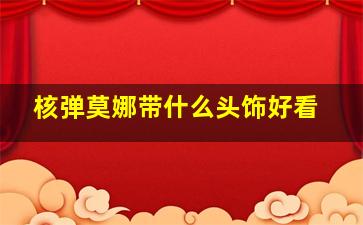 核弹莫娜带什么头饰好看